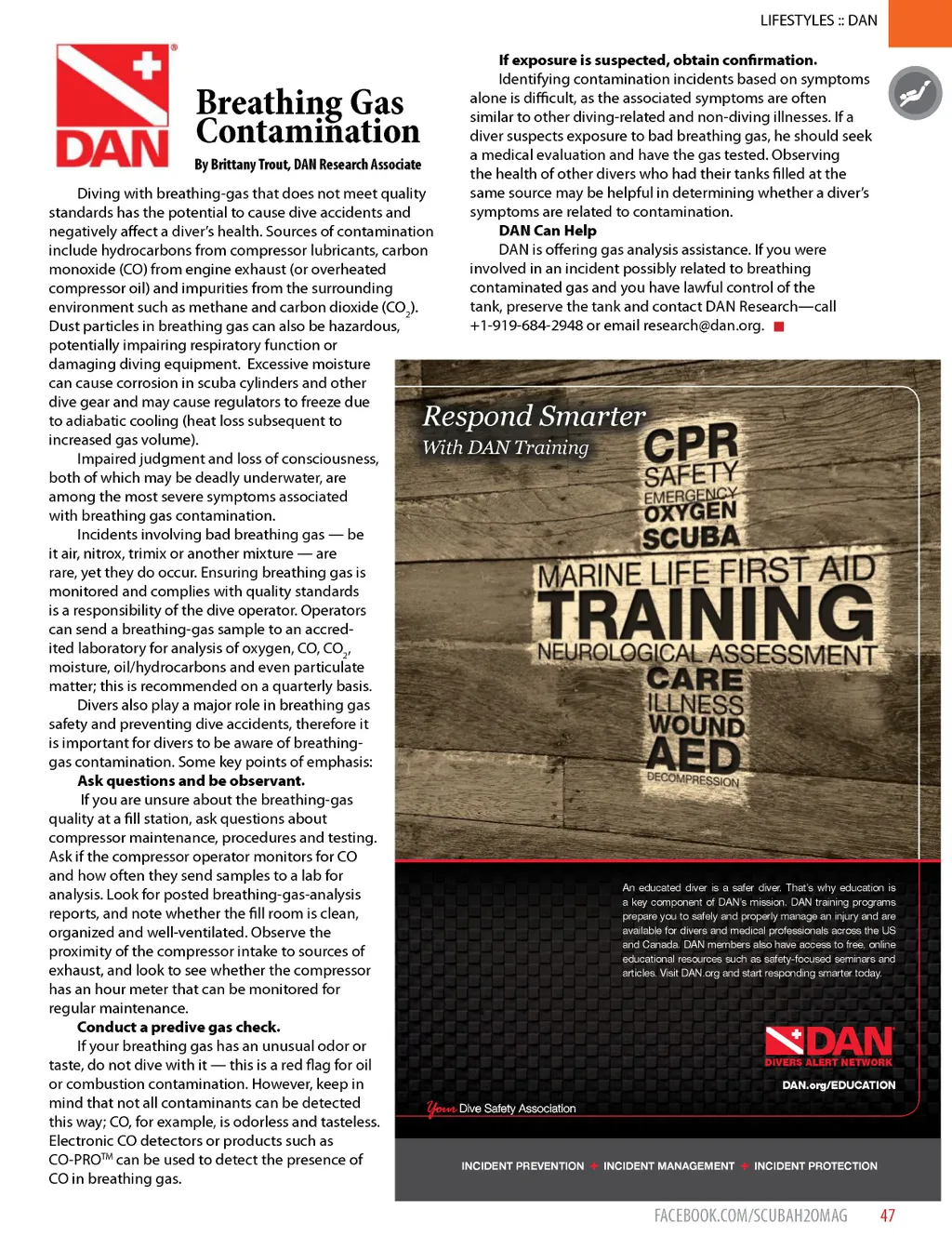 LIFESTYLES :: DAN

DAN

Breathing Gas Contamination

By Brittany Trout, DAN Research Associate

Diving with breathing-gas that does not meet quality standards has the potential to cause dive accidents and negatively affect a diver's health. Sources of contamination include hydrocarbons from compressor lubricants, carbon monoxide (CO) from engine exhaust (or overheated compressor oil) and impurities from the surrounding environment such as methane and carbon dioxide ($CO_2$). Dust particles in breathing gas can also be hazardous, potentially impairing respiratory function or damaging diving equipment. Excessive moisture can cause corrosion in scuba cylinders and other dive gear and may cause regulators to freeze due to adiabatic cooling (heat loss subsequent to increased gas volume).

Impaired judgment and loss of consciousness, both of which may be deadly underwater, are among the most severe symptoms associated with breathing gas contamination.

Incidents involving bad breathing gas — be it air, nitrox, trimix or another mixture — are rare, yet they do occur. Ensuring breathing gas is monitored and complies with quality standards is a responsibility of the dive operator. Operators can send a breathing-gas sample to an accredited laboratory for analysis of oxygen, CO, $CO_2$, moisture, oil/hydrocarbons and even particulate matter; this is recommended on a quarterly basis.

Divers also play a major role in breathing gas safety and preventing dive accidents, therefore it is important for divers to be aware of breathing-gas contamination. Some key points of emphasis:

Ask questions and be observant.

If you are unsure about the breathing-gas quality at a fill station, ask questions about compressor maintenance, procedures and testing. Ask if the compressor operator monitors for CO and how often they send samples to a lab for analysis. Look for posted breathing-gas-analysis reports, and note whether the fill room is clean, organized and well-ventilated. Observe the proximity of the compressor intake to sources of exhaust, and look to see whether the compressor has an hour meter that can be monitored for regular maintenance.

Conduct a predive gas check.

If your breathing gas has an unusual odor or taste, do not dive with it — this is a red flag for oil or combustion contamination. However, keep in mind that not all contaminants can be detected this way; CO, for example, is odorless and tasteless. Electronic CO detectors or products such as CO-PRO™ can be used to detect the presence of CO in breathing gas.

If exposure is suspected, obtain confirmation.

Identifying contamination incidents based on symptoms alone is difficult, as the associated symptoms are often similar to other diving-related and non-diving illnesses. If a diver suspects exposure to bad breathing gas, he should seek a medical evaluation and have the gas tested. Observing the health of other divers who had their tanks filled at the same source may be helpful in determining whether a diver's symptoms are related to contamination.

DAN Can Help

DAN is offering gas analysis assistance. If you were involved in an incident possibly related to breathing contaminated gas and you have lawful control of the tank, preserve the tank and contact DAN Research—call +1-919-684-2948 or email research@dan.org.

Respond Smarter
With DAN Training

CPR
SAFETY
EMERGENCY
OXYGEN
SCUBA
MARINE LIFE FIRST AID
TRAINING
NEUROLOGICAL ASSESSMENT
CARE
ILLNESS
WOUND
AED
DECOMPRESSION

An educated diver is a safer diver. That's why education is a key component of DAN's mission. DAN training programs prepare you to safely and properly manage an injury and are available for divers and medical professionals across the US and Canada. DAN members also have access to free, online educational resources such as safety-focused seminars and articles. Visit DAN.org and start responding smarter today.

DAN
DIVERS ALERT NETWORK
DAN.org/EDUCATION

Your Dive Safety Association

INCIDENT PREVENTION + INCIDENT MANAGEMENT + INCIDENT PROTECTION

FACEBOOK.COM/SCUBAH2OMAG 47